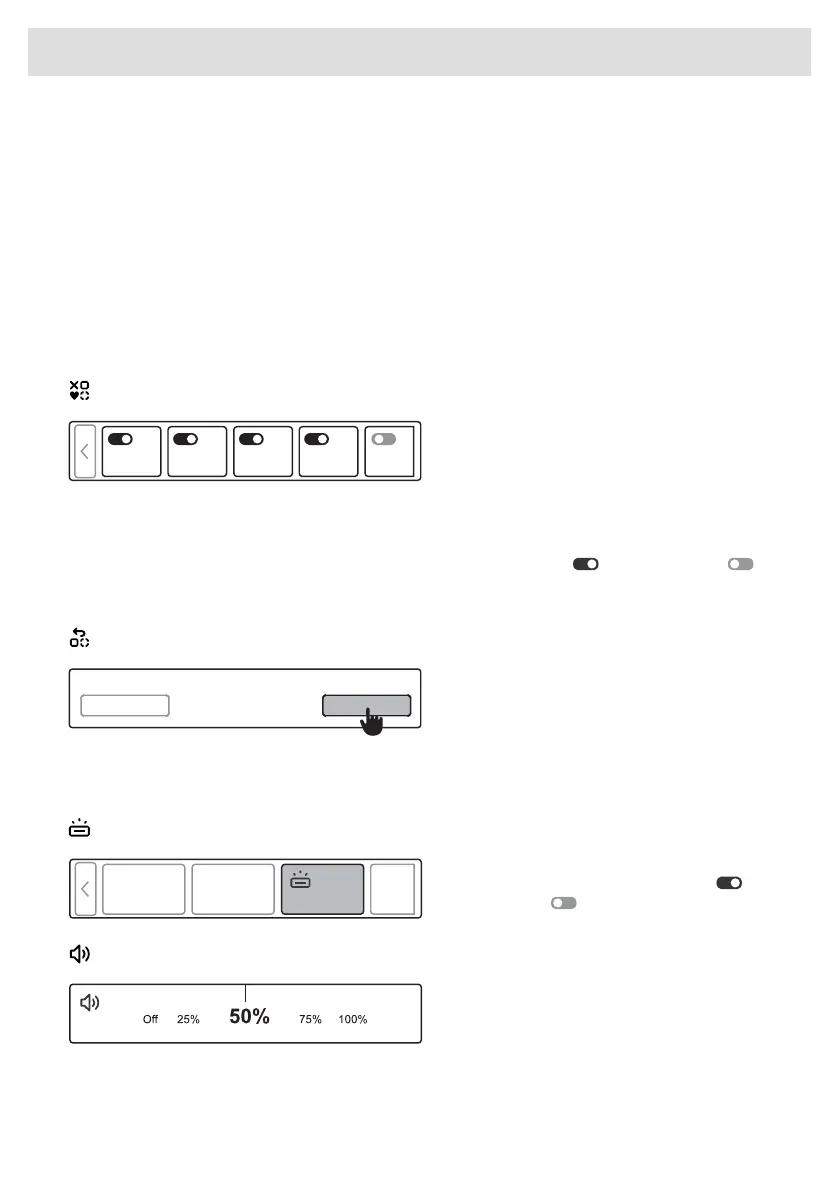 Off 25% 50% 75% 100%